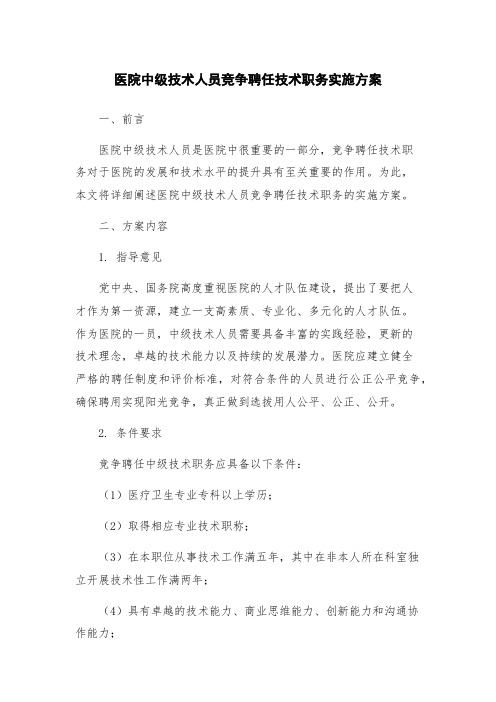 医院中级技术人员竞争聘任技术职务实施方案

一、前言

医院中级技术人员是医院中很重要的一部分，竞争聘任技术职务对于医院的发展和技术水平的提升具有至关重要的作用。为此，本文将详细阐述医院中级技术人员竞争聘任技术职务的实施方案。

二、方案内容

1. 指导意见

党中央、国务院高度重视医院的人才队伍建设，提出了要把人才作为第一资源，建立一支高素质、专业化、多元化的人才队伍。作为医院的一员，中级技术人员需要具备丰富的实践经验，更新的技术理念，卓越的技术能力以及持续的发展潜力。医院应建立健全严格的聘任制度和评价标准，对符合条件的人员进行公正公平竞争，确保聘用实现阳光竞争，真正做到选拔用人公平、公正、公开。

2. 条件要求

竞争聘任中级技术职务应具备以下条件：

（1）医疗卫生专业专科以上学历；

（2）取得相应专业技术职称；

（3）在本职位从事技术工作满五年，其中在非本人所在科室独立开展技术性工作满两年；

（4）具有卓越的技术能力、商业思维能力、创新能力和沟通协作能力；